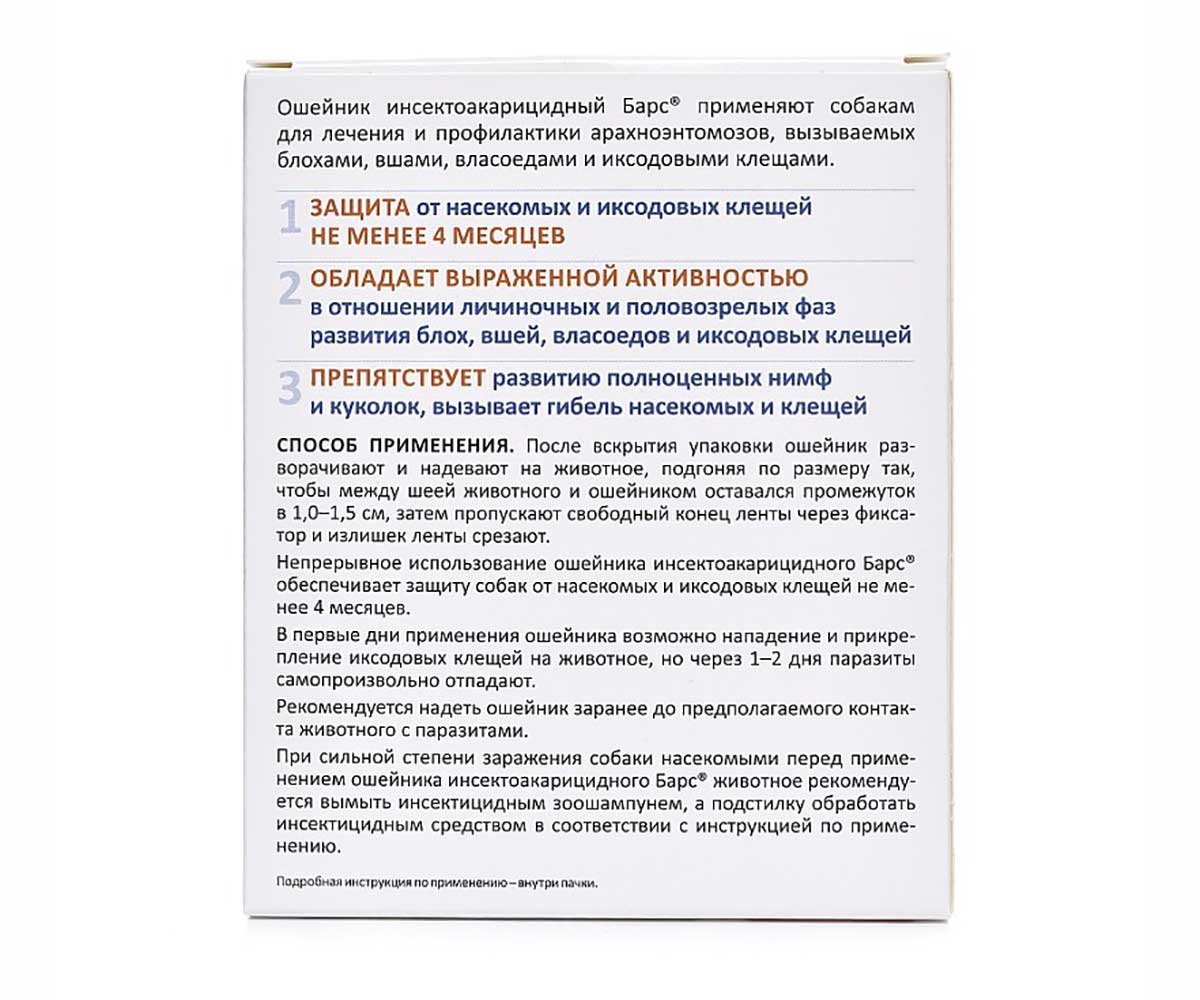 Ошейник инсектоакарицидный Барс® применяют собакам для лечения и профилактики арахноэнтомозов, вызываемых блохами, вшами, власоедами и иксодовыми клещами.

1 ЗАЩИТА от насекомых и иксодовых клещей НЕ МЕНЕЕ 4 МЕСЯЦЕВ

2 ОБЛАДАЕТ ВЫРАЖЕННОЙ АКТИВНОСТЬЮ в отношении личиночных и половозрелых фаз развития блох, вшей, власоедов и иксодовых клещей

3 ПРЕПЯТСТВУЕТ развитию полноценных нимф и куколок, вызывает гибель насекомых и клещей

СПОСОБ ПРИМЕНЕНИЯ. После вскрытия упаковки ошейник разворачивают и надевают на животное, подгоняя по размеру так, чтобы между шеей животного и ошейником оставался промежуток в 1,0–1,5 см, затем пропускают свободный конец ленты через фиксатор и излишек ленты срезают.

Непрерывное использование ошейника инсектоакарицидного Барс® обеспечивает защиту собак от насекомых и иксодовых клещей не менее 4 месяцев.

В первые дни применения ошейника возможно нападение и прикрепление иксодовых клещей на животное, но через 1–2 дня паразиты самопроизвольно отпадают.

Рекомендуется надеть ошейник заранее до предполагаемого контакта животного с паразитами.

При сильной степени заражения собаки насекомыми перед применением ошейника инсектоакарицидного Барс® животное рекомендуется вымыть инсектицидным зоошампунем, а подстилку обработать инсектицидным средством в соответствии с инструкцией по применению.

Подробная инструкция по применению – внутри пачки.